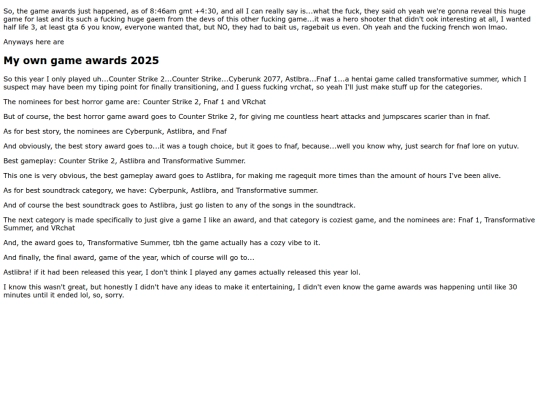 So, the game awards just happened, as of 8:46am gmt +4:30, and all I can really say is...what the fuck, they said oh yeah we're gonna reveal this huge game for last and its such a fucking huge gaem from the devs of this other fucking game...it was a hero shooter that didn't ook interesting at all, I wanted half life 3, at least gta 6 you know, everyone wanted that, but NO, they had to bait us, ragebait us even. Oh yeah and the fucking french won lmao.

Anyways here are

My own game awards 2025

So this year I only played uh...Counter Strike 2...Counter Strike...Cyberunk 2077, Astlibra...Fnaf 1...a hentai game called transformative summer, which I suspect may have been my tiping point for finally transitioning, and I guess fucking vrchat, so yeah I'll just make stuff up for the categories.

The nominees for best horror game are: Counter Strike 2, Fnaf 1 and VRchat

But of course, the best horror game award goes to Counter Strike 2, for giving me countless heart attacks and jumpscares scarier than in fnaf.

As for best story, the nominees are Cyberpunk, Astlibra, and Fnaf

And obviously, the best story award goes to...it was a tough choice, but it goes to fnaf, because...well you know why, just search for fnaf lore on yutuv.

Best gameplay: Counter Strike 2, Astlibra and Transformative Summer.

This one is very obvious, the best gameplay award goes to Astlibra, for making me ragequit more times than the amount of hours I've been alive.

As for best soundtrack category, we have: Cyberpunk, Astlibra, and Transformative summer.

And of course the best soundtrack goes to Astlibra, just go listen to any of the songs in the soundtrack.

The next category is made specifically to just give a game I like an award, and that category is coziest game, and the nominees are: Fnaf 1, Transformative Summer, and VRchat

And, the award goes to, Transformative Summer, tbh the game actually has a cozy vibe to it.

And finally, the final award, game of the year, which of course will go to...

Astlibra! if it had been released this year, I don't think I played any games actually released this year lol.

I know this wasn't great, but honestly I didn't have any ideas to make it entertaining, I didn't even know the game awards was happening until like 30 minutes until it ended lol, so, sorry.